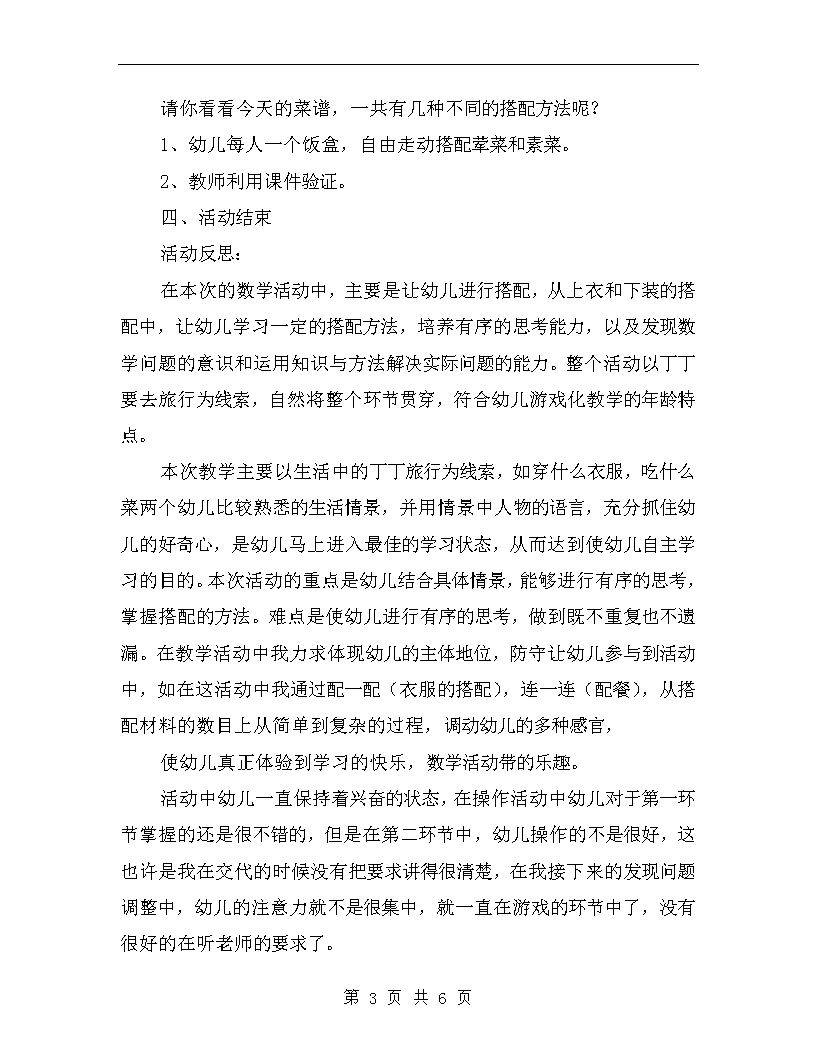 请你看看今天的菜谱，一共有几种不同的搭配方法呢？

1、幼儿每人一个饭盒，自由走动搭配荤菜和素菜。

2、教师利用课件验证。

四、活动结束

活动反思：

在本次的数学活动中，主要是让幼儿进行搭配，从上衣和下装的搭配中，让幼儿学习一定的搭配方法，培养有序的思考能力，以及发现数学问题的意识和运用知识与方法解决实际问题的能力。整个活动以丁丁要去旅行为线索，自然将整个环节贯穿，符合幼儿游戏化教学的年龄特点。

本次教学主要以生活中的丁丁旅行为线索，如穿什么衣服，吃什么菜两个幼儿比较熟悉的生活情景，并用情景中人物的语言，充分抓住幼儿的好奇心，是幼儿马上进入最佳的学习状态，从而达到使幼儿自主学习的目的。本次活动的重点是幼儿结合具体情景，能够进行有序的思考，掌握搭配的方法。难点是使幼儿进行有序的思考，做到既不重复也不遗漏。在教学活动中我力求体现幼儿的主体地位，防守让幼儿参与到活动中，如在这活动中我通过配一配（衣服的搭配），连一连（配餐），从搭配材料的数目上从简单到复杂的过程，调动幼儿的多种感官，

使幼儿真正体验到学习的快乐，数学活动带的乐趣。

活动中幼儿一直保持着兴奋的状态，在操作活动中幼儿对于第一环节掌握的还是很不错的，但是在第二环节中，幼儿操作的不是很好，这也许是我在交代的时候没有把要求讲得很清楚，在我接下来的发现问题调整中，幼儿的注意力就不是很集中，就一直在游戏的环节中了，没有很好的在听老师的要求了。

第 3 页 共 6 页